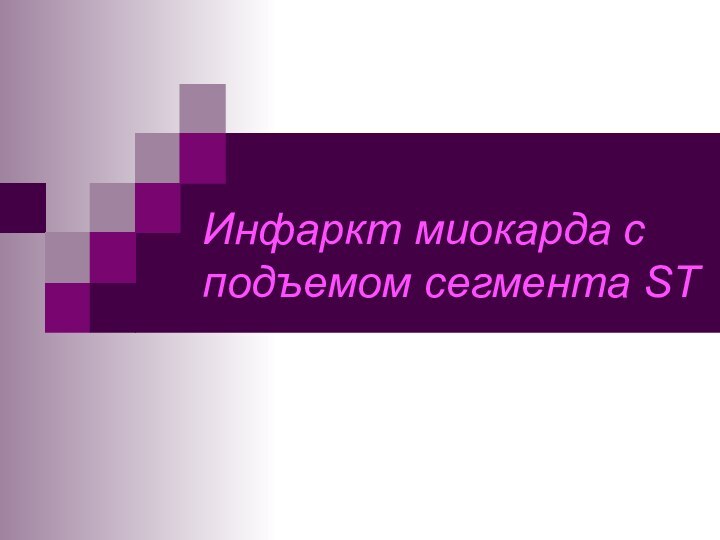 Инфаркт миокарда с подъемом сегмента ST